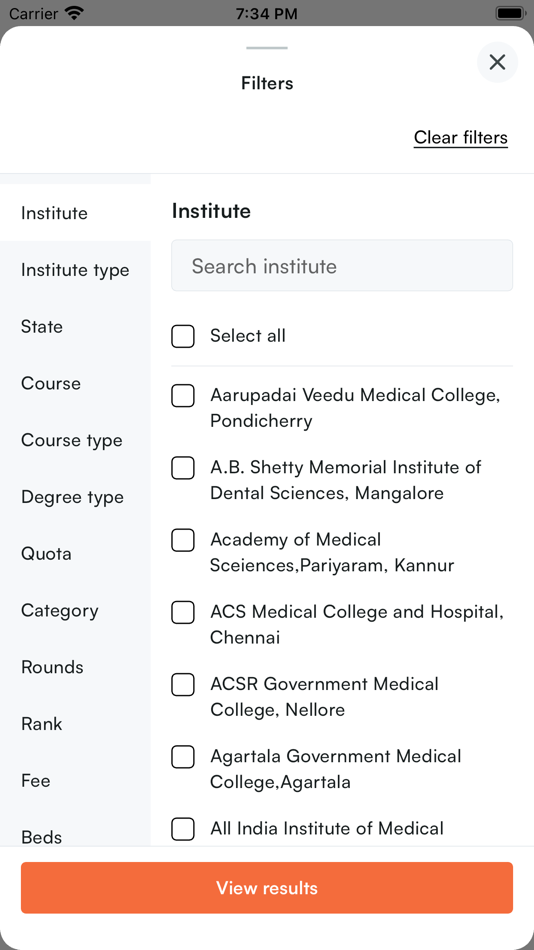 Carrier 7:34 PM

Filters

Clear filters

Institute
Institute type
State
Course
Course type
Degree type
Quota
Category
Rounds
Rank
Fee
Beds

Institute

Search institute

Select all

Aarupadai Veedu Medical College, Pondicherry

A.B. Shetty Memorial Institute of Dental Sciences, Mangalore

Academy of Medical Sceiences,Pariyaram, Kannur

ACS Medical College and Hospital, Chennai

ACSR Government Medical College, Nellore

Agartala Government Medical College,Agartala

All India Institute of Medical

View results